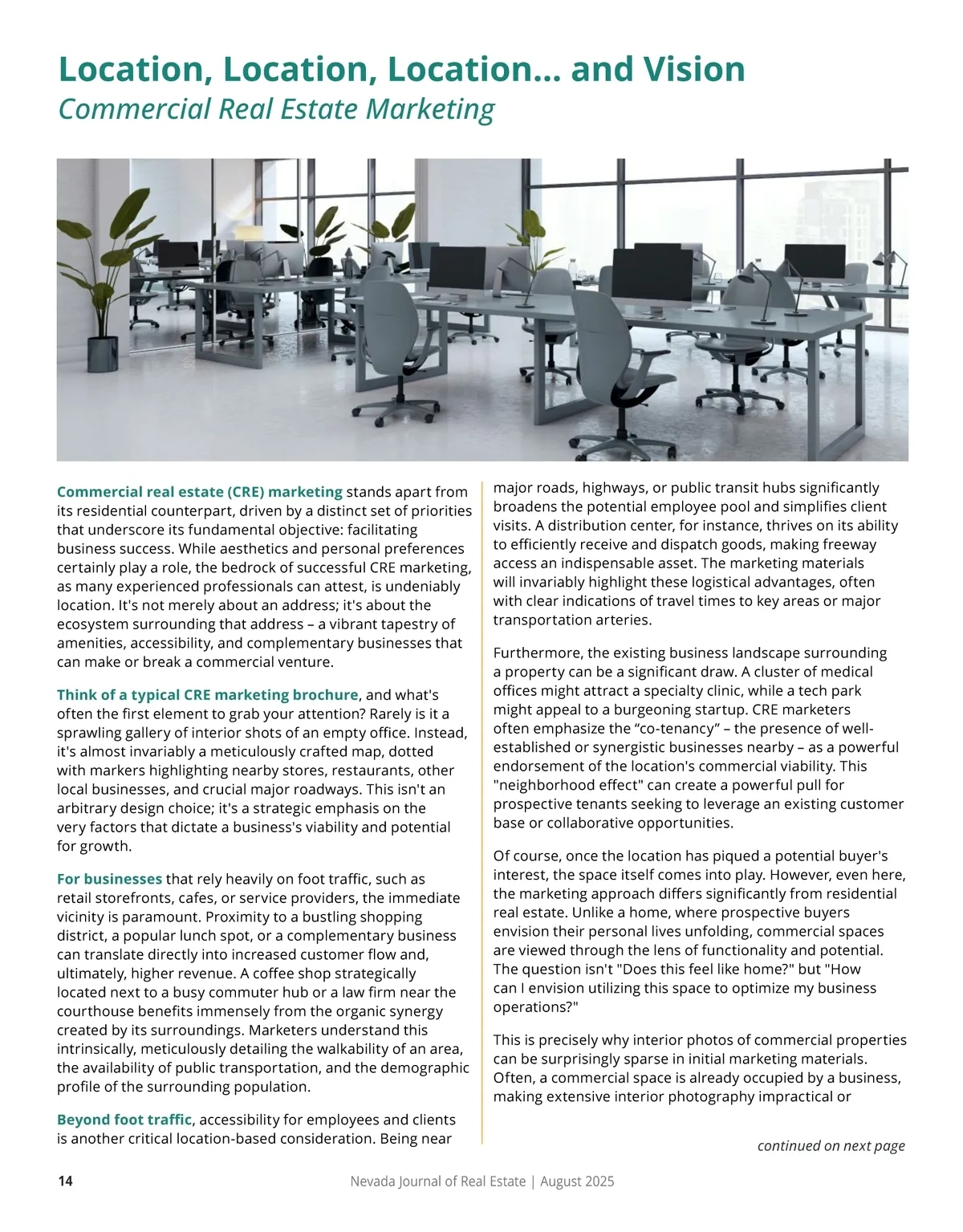 Location, Location, Location... and Vision
Commercial Real Estate Marketing

Commercial real estate (CRE) marketing stands apart from its residential counterpart, driven by a distinct set of priorities that underscore its fundamental objective: facilitating business success. While aesthetics and personal preferences certainly play a role, the bedrock of successful CRE marketing, as many experienced professionals can attest, is undeniably location. It's not merely about an address; it's about the ecosystem surrounding that address – a vibrant tapestry of amenities, accessibility, and complementary businesses that can make or break a commercial venture.

Think of a typical CRE marketing brochure, and what's often the first element to grab your attention? Rarely is it a sprawling gallery of interior shots of an empty office. Instead, it's almost invariably a meticulously crafted map, dotted with markers highlighting nearby stores, restaurants, other local businesses, and crucial major roadways. This isn't an arbitrary design choice; it's a strategic emphasis on the very factors that dictate a business's viability and potential for growth.

For businesses that rely heavily on foot traffic, such as retail storefronts, cafes, or service providers, the immediate vicinity is paramount. Proximity to a bustling shopping district, a popular lunch spot, or a complementary business can translate directly into increased customer flow and, ultimately, higher revenue. A coffee shop strategically located next to a busy commuter hub or a law firm near the courthouse benefits immensely from the organic synergy created by its surroundings. Marketers understand this intrinsically, meticulously detailing the walkability of an area, the availability of public transportation, and the demographic profile of the surrounding population.

Beyond foot traffic, accessibility for employees and clients is another critical location-based consideration. Being near major roads, highways, or public transit hubs significantly broadens the potential employee pool and simplifies client visits. A distribution center, for instance, thrives on its ability to efficiently receive and dispatch goods, making freeway access an indispensable asset. The marketing materials will invariably highlight these logistical advantages, often with clear indications of travel times to key areas or major transportation arteries.

Furthermore, the existing business landscape surrounding a property can be a significant draw. A cluster of medical offices might attract a specialty clinic, while a tech park might appeal to a burgeoning startup. CRE marketers often emphasize the “co-tenancy” – the presence of well-established or synergistic businesses nearby – as a powerful endorsement of the location's commercial viability. This "neighborhood effect" can create a powerful pull for prospective tenants seeking to leverage an existing customer base or collaborative opportunities.

Of course, once the location has piqued a potential buyer's interest, the space itself comes into play. However, even here, the marketing approach differs significantly from residential real estate. Unlike a home, where prospective buyers envision their personal lives unfolding, commercial spaces are viewed through the lens of functionality and potential. The question isn't "Does this feel like home?" but "How can I envision utilizing this space to optimize my business operations?"

This is precisely why interior photos of commercial properties can be surprisingly sparse in initial marketing materials. Often, a commercial space is already occupied by a business, making extensive interior photography impractical or

continued on next page

14 Nevada Journal of Real Estate | August 2025